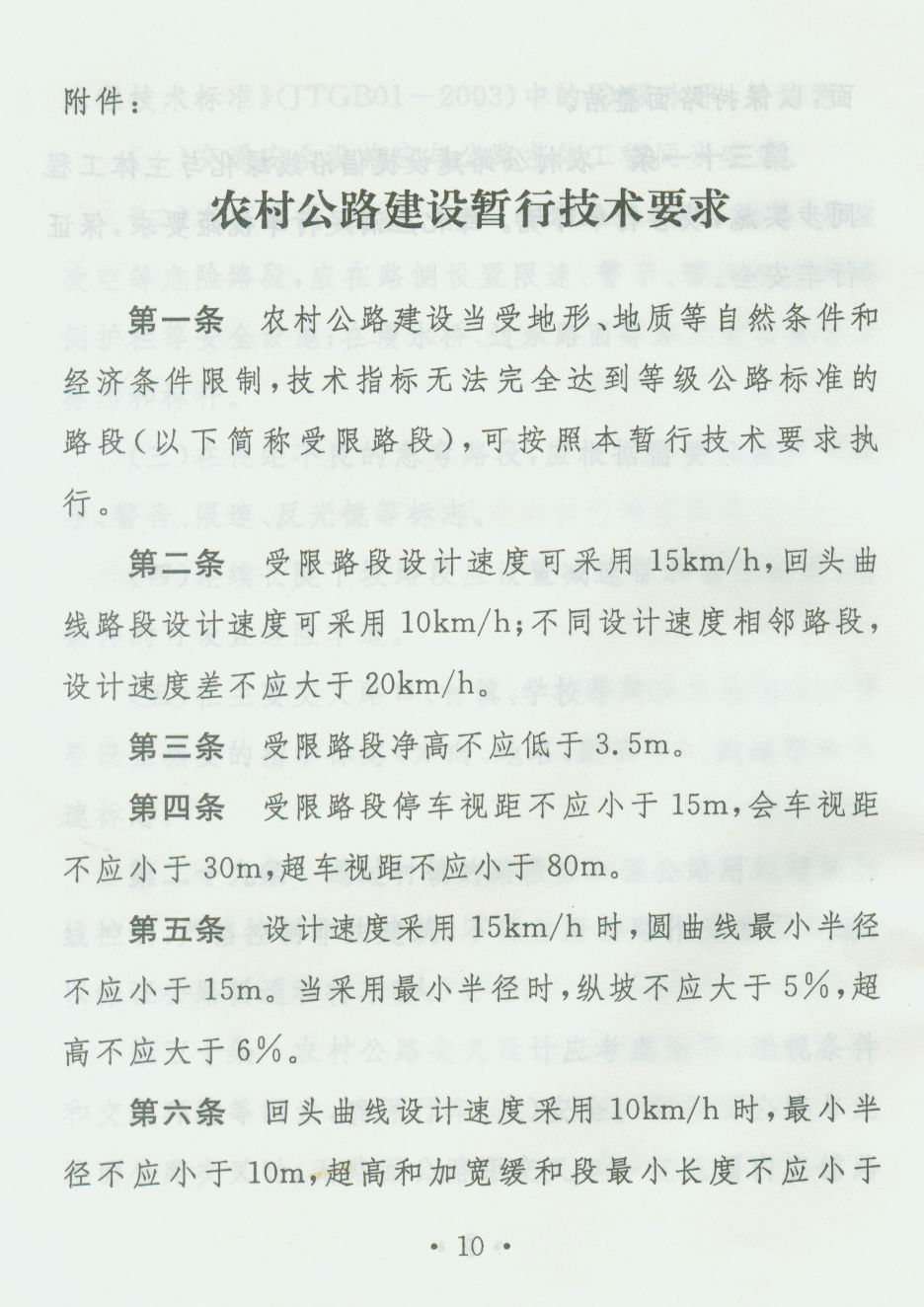 附件：

农村公路建设暂行技术要求

第一条　农村公路建设当受地形、地质等自然条件和经济条件限制，技术指标无法完全达到等级公路标准的路段（以下简称受限路段），可按照本暂行技术要求执行。

第二条　受限路段设计速度可采用 15km/h，回头曲线路段设计速度可采用 10km/h；不同设计速度相邻路段，设计速度差不应大于 20km/h。

第三条　受限路段净高不应低于 3.5m。

第四条　受限路段停车视距不应小于 15m，会车视距不应小于 30m，超车视距不应小于 80m。

第五条　设计速度采用 15km/h 时，圆曲线最小半径不应小于 15m。当采用最小半径时，纵坡不应大于 5%，超高不应大于 6%。

第六条　回头曲线设计速度采用 10km/h 时，最小半径不应小于 10m，超高和加宽缓和段最小长度不应小于

· 10 ·